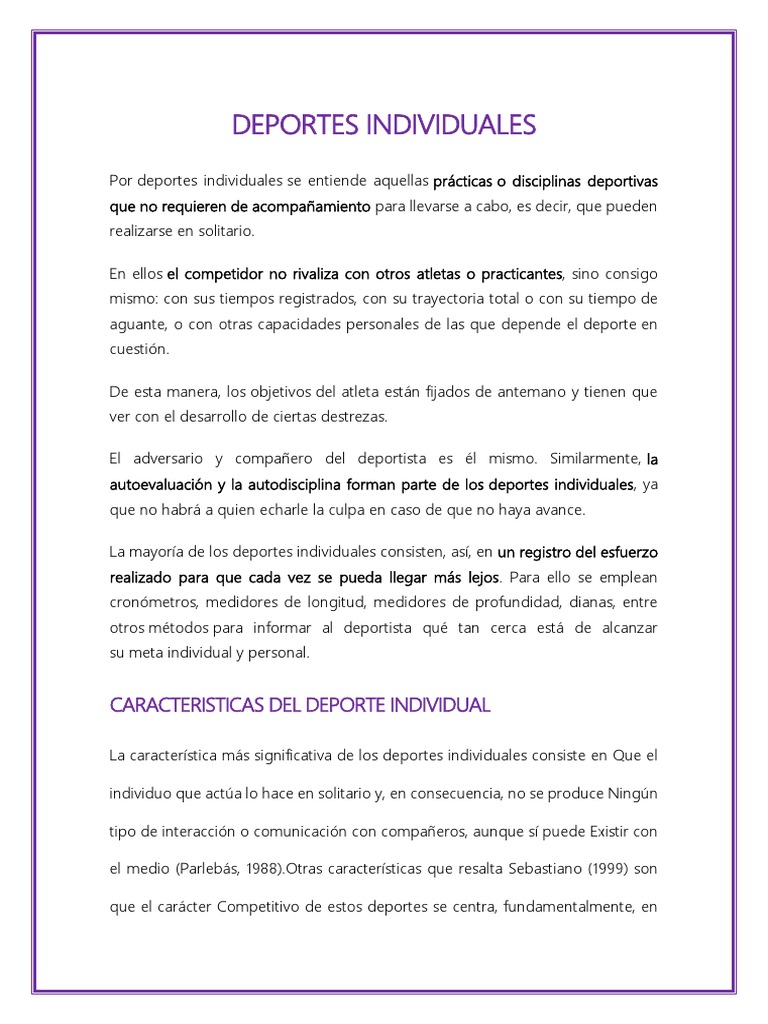 DEPORTES INDIVIDUALES

Por deportes individuales se entiende aquellas prácticas o disciplinas deportivas que no requieren de acompañamiento para llevarse a cabo, es decir, que pueden realizarse en solitario.

En ellos el competidor no rivaliza con otros atletas o practicantes, sino consigo mismo: con sus tiempos registrados, con su trayectoria total o con su tiempo de aguante, o con otras capacidades personales de las que depende el deporte en cuestión.

De esta manera, los objetivos del atleta están fijados de antemano y tienen que ver con el desarrollo de ciertas destrezas.

El adversario y compañero del deportista es él mismo. Similarmente, la autoevaluación y la autodisciplina forman parte de los deportes individuales, ya que no habrá a quien echarle la culpa en caso de que no haya avance.

La mayoría de los deportes individuales consisten, así, en un registro del esfuerzo realizado para que cada vez se pueda llegar más lejos. Para ello se emplean cronómetros, medidores de longitud, medidores de profundidad, dianas, entre otros métodos para informar al deportista qué tan cerca está de alcanzar su meta individual y personal.

CARACTERISTICAS DEL DEPORTE INDIVIDUAL

La característica más significativa de los deportes individuales consiste en Que el individuo que actúa lo hace en solitario y, en consecuencia, no se produce Ningún tipo de interacción o comunicación con compañeros, aunque sí puede Existir con el medio (Parlebás, 1988).Otras características que resalta Sebastiano (1999) son que el carácter Competitivo de estos deportes se centra, fundamentalmente, en